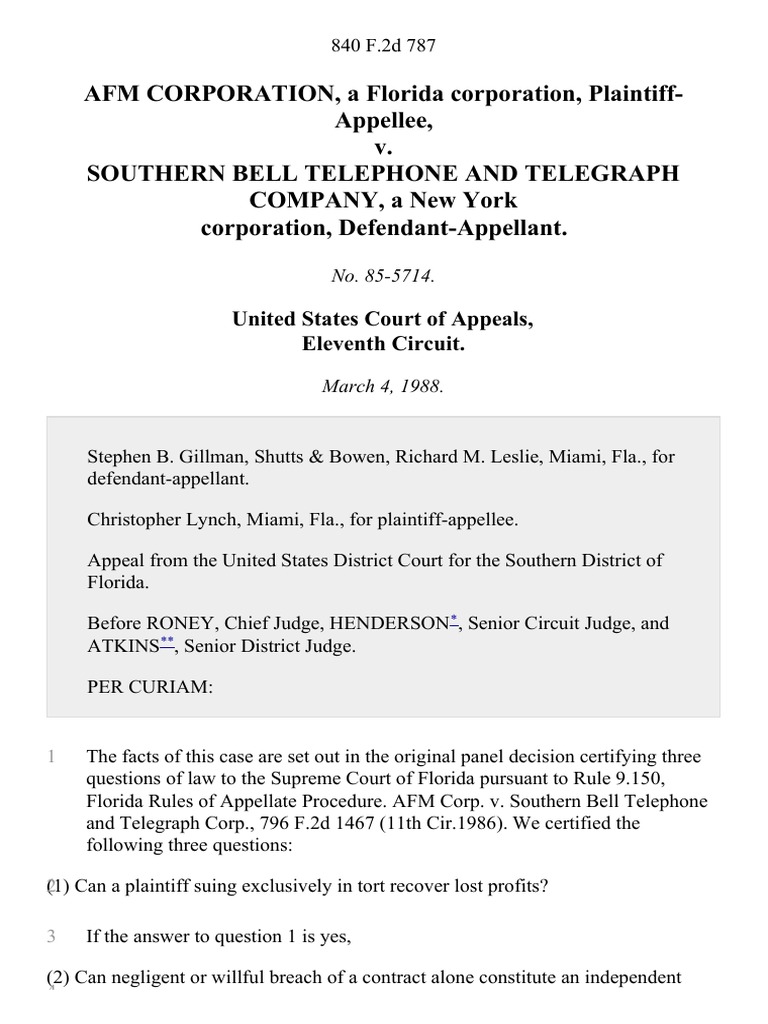 840 F.2d 787

AFM CORPORATION, a Florida corporation, Plaintiff-Appellee,
v.
SOUTHERN BELL TELEPHONE AND TELEGRAPH COMPANY, a New York corporation, Defendant-Appellant.

No. 85-5714.

United States Court of Appeals,
Eleventh Circuit.

March 4, 1988.

Stephen B. Gillman, Shutts & Bowen, Richard M. Leslie, Miami, Fla., for defendant-appellant.

Christopher Lynch, Miami, Fla., for plaintiff-appellee.

Appeal from the United States District Court for the Southern District of Florida.

Before RONEY, Chief Judge, HENDERSON*, Senior Circuit Judge, and ATKINS**, Senior District Judge.

PER CURIAM:

1 The facts of this case are set out in the original panel decision certifying three questions of law to the Supreme Court of Florida pursuant to Rule 9.150, Florida Rules of Appellate Procedure. AFM Corp. v. Southern Bell Telephone and Telegraph Corp., 796 F.2d 1467 (11th Cir.1986). We certified the following three questions:

2 (1) Can a plaintiff suing exclusively in tort recover lost profits?

3 If the answer to question 1 is yes,

4 (2) Can negligent or willful breach of a contract alone constitute an independent